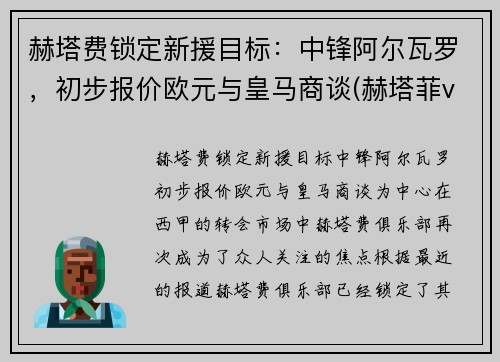 赫塔费锁定新援目标：中锋阿尔瓦罗，初步报价欧元与皇马商谈(赫塔菲v

赫塔费锁定新援目标中锋阿尔瓦罗初步报价欧元与皇马商谈为中心在西甲的转会市场中赫塔费俱乐部再次成为了众人关注的焦点根据最近的报道赫塔费俱乐部已经锁定了其